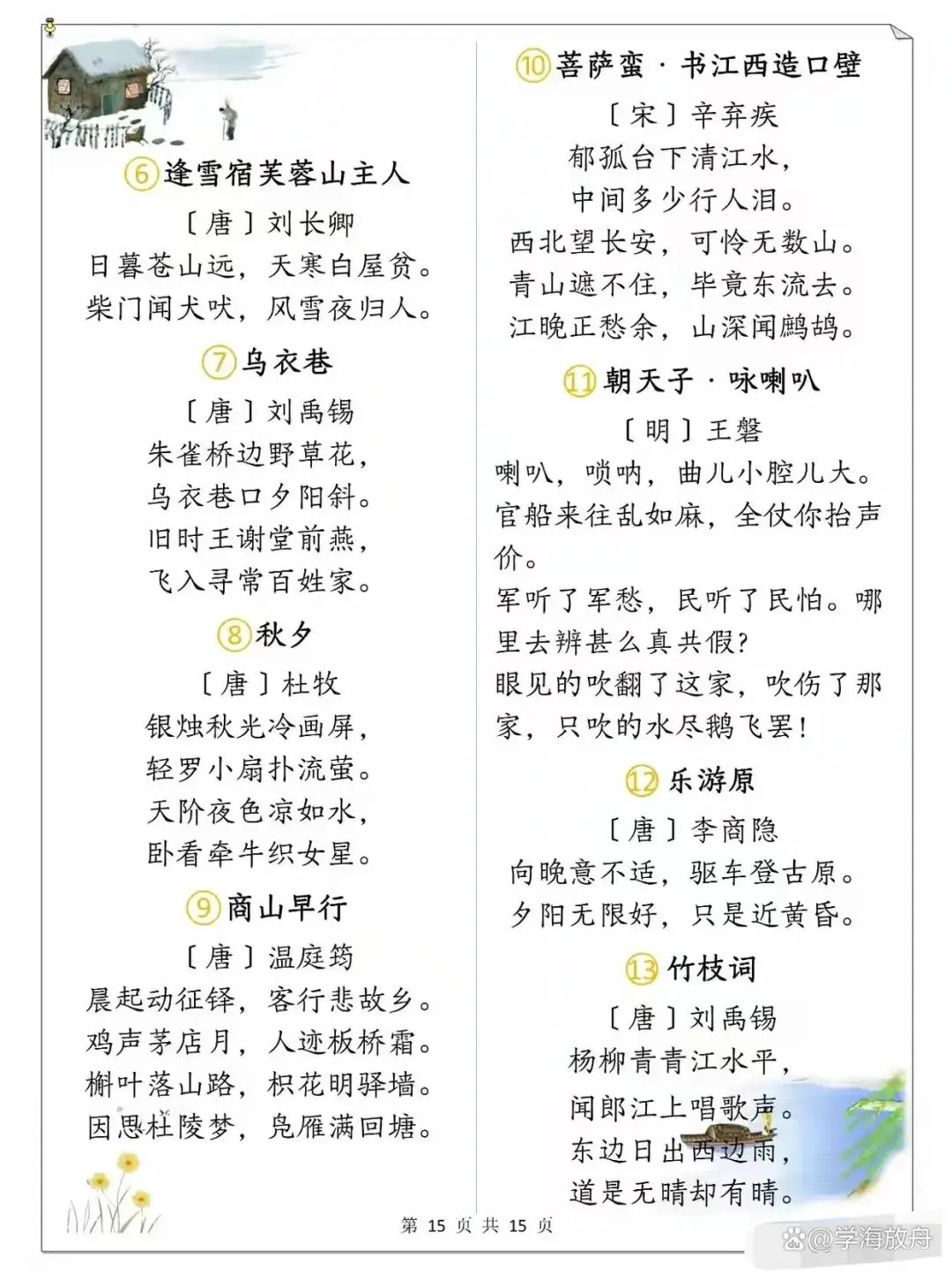 ⑥逢雪宿芙蓉山主人

〔唐〕刘长卿

日暮苍山远，天寒白屋贫。
柴门闻犬吠，风雪夜归人。

⑦乌衣巷

〔唐〕刘禹锡

朱雀桥边野草花，
乌衣巷口夕阳斜。
旧时王谢堂前燕，
飞入寻常百姓家。

⑧秋夕

〔唐〕杜牧

银烛秋光冷画屏，
轻罗小扇扑流萤。
天阶夜色凉如水，
卧看牵牛织女星。

⑨商山早行

〔唐〕温庭筠

晨起动征铎，客行悲故乡。
鸡声茅店月，人迹板桥霜。
槲叶落山路，枳花明驿墙。
因思杜陵梦，凫雁满回塘。

⑩菩萨蛮·书江西造口壁

〔宋〕辛弃疾

郁孤台下清江水，
中间多少行人泪。
西北望长安，可怜无数山。
青山遮不住，毕竟东流去。
江晚正愁余，山深闻鹧鸪。

⑪朝天子·咏喇叭

〔明〕王磐

喇叭，唢呐，曲儿小腔儿大。
官船来往乱如麻，全仗你抬声价。
军听了军愁，民听了民怕。哪里去辨甚么真共假？
眼见的吹翻了这家，吹伤了那家，只吹的水尽鹅飞罢！

⑫乐游原

〔唐〕李商隐

向晚意不适，驱车登古原。
夕阳无限好，只是近黄昏。

⑬竹枝词

〔唐〕刘禹锡

杨柳青青江水平，
闻郎江上唱歌声。
东边日出西边雨，
道是无晴却有晴。

第 15 页 共 15 页

@学海放舟